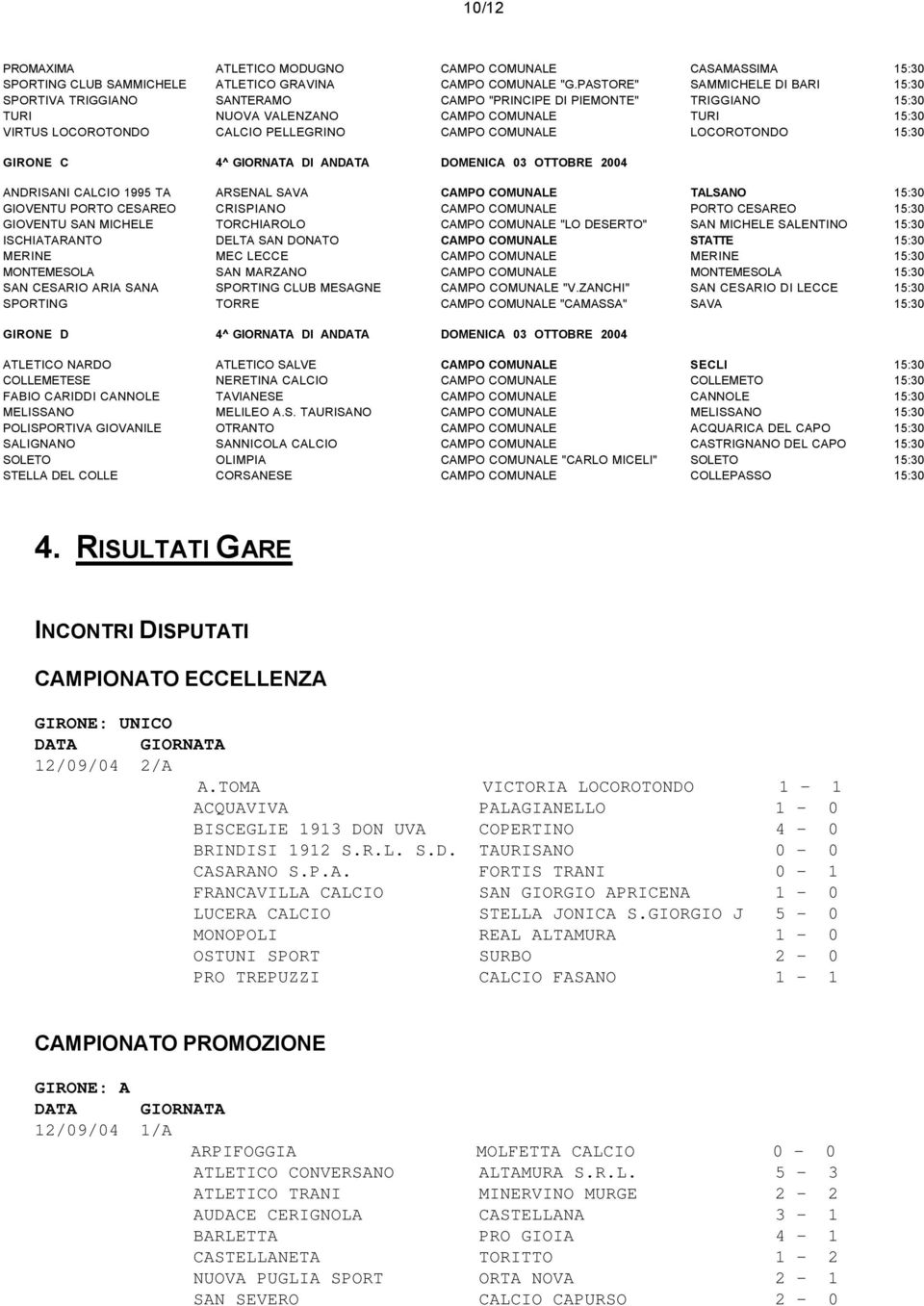 10/12

| | | | | |
|---|---|---|---|---|
| PROMAXIMA | ATLETICO MODUGNO | CAMPO COMUNALE | CASAMASSIMA | 15:30 |
| SPORTING CLUB SAMMICHELE | ATLETICO GRAVINA | CAMPO COMUNALE "G.PASTORE" | SAMMICHELE DI BARI | 15:30 |
| SPORTIVA TRIGGIANO | SANTERAMO | CAMPO "PRINCIPE DI PIEMONTE" | TRIGGIANO | 15:30 |
| TURI | NUOVA VALENZANO | CAMPO COMUNALE | TURI | 15:30 |
| VIRTUS LOCOROTONDO | CALCIO PELLEGRINO | CAMPO COMUNALE | LOCOROTONDO | 15:30 |

GIRONE C 4^ GIORNATA DI ANDATA DOMENICA 03 OTTOBRE 2004

| | | | | |
|---|---|---|---|---|
| ANDRISANI CALCIO 1995 TA | ARSENAL SAVA | CAMPO COMUNALE | TALSANO | 15:30 |
| GIOVENTU PORTO CESAREO | CRISPIANO | CAMPO COMUNALE | PORTO CESAREO | 15:30 |
| GIOVENTU SAN MICHELE | TORCHIAROLO | CAMPO COMUNALE "LO DESERTO" | SAN MICHELE SALENTINO | 15:30 |
| ISCHIATARANTO | DELTA SAN DONATO | CAMPO COMUNALE | STATTE | 15:30 |
| MERINE | MEC LECCE | CAMPO COMUNALE | MERINE | 15:30 |
| MONTEMESOLA | SAN MARZANO | CAMPO COMUNALE | MONTEMESOLA | 15:30 |
| SAN CESARIO ARIA SANA | SPORTING CLUB MESAGNE | CAMPO COMUNALE "V.ZANCHI" | SAN CESARIO DI LECCE | 15:30 |
| SPORTING | TORRE | CAMPO COMUNALE "CAMASSA" | SAVA | 15:30 |

GIRONE D 4^ GIORNATA DI ANDATA DOMENICA 03 OTTOBRE 2004

| | | | | |
|---|---|---|---|---|
| ATLETICO NARDO | ATLETICO SALVE | CAMPO COMUNALE | SECLI | 15:30 |
| COLLEMETESE | NERETINA CALCIO | CAMPO COMUNALE | COLLEMETO | 15:30 |
| FABIO CARIDDI CANNOLE | TAVIANESE | CAMPO COMUNALE | CANNOLE | 15:30 |
| MELISSANO | MELILEO A.S. TAURISANO | CAMPO COMUNALE | MELISSANO | 15:30 |
| POLISPORTIVA GIOVANILE | OTRANTO | CAMPO COMUNALE | ACQUARICA DEL CAPO | 15:30 |
| SALIGNANO | SANNICOLA CALCIO | CAMPO COMUNALE | CASTRIGNANO DEL CAPO | 15:30 |
| SOLETO | OLIMPIA | CAMPO COMUNALE "CARLO MICELI" | SOLETO | 15:30 |
| STELLA DEL COLLE | CORSANESE | CAMPO COMUNALE | COLLEPASSO | 15:30 |

4. RISULTATI GARE

INCONTRI DISPUTATI

CAMPIONATO ECCELLENZA

GIRONE: UNICO
DATA GIORNATA
12/09/04 2/A

| | | |
|---|---|---|
| A.TOMA | VICTORIA LOCOROTONDO | 1 - 1 |
| ACQUAVIVA | PALAGIANELLO | 1 - 0 |
| BISCEGLIE 1913 DON UVA | COPERTINO | 4 - 0 |
| BRINDISI 1912 S.R.L. S.D. | TAURISANO | 0 - 0 |
| CASARANO S.P.A. | FORTIS TRANI | 0 - 1 |
| FRANCAVILLA CALCIO | SAN GIORGIO APRICENA | 1 - 0 |
| LUCERA CALCIO | STELLA JONICA S.GIORGIO J | 5 - 0 |
| MONOPOLI | REAL ALTAMURA | 1 - 0 |
| OSTUNI SPORT | SURBO | 2 - 0 |
| PRO TREPUZZI | CALCIO FASANO | 1 - 1 |

CAMPIONATO PROMOZIONE

GIRONE: A
DATA GIORNATA
12/09/04 1/A

| | | |
|---|---|---|
| ARPIFOGGIA | MOLFETTA CALCIO | 0 - 0 |
| ATLETICO CONVERSANO | ALTAMURA S.R.L. | 5 - 3 |
| ATLETICO TRANI | MINERVINO MURGE | 2 - 2 |
| AUDACE CERIGNOLA | CASTELLANA | 3 - 1 |
| BARLETTA | PRO GIOIA | 4 - 1 |
| CASTELLANETA | TORITTO | 1 - 2 |
| NUOVA PUGLIA SPORT | ORTA NOVA | 2 - 1 |
| SAN SEVERO | CALCIO CAPURSO | 2 - 0 |